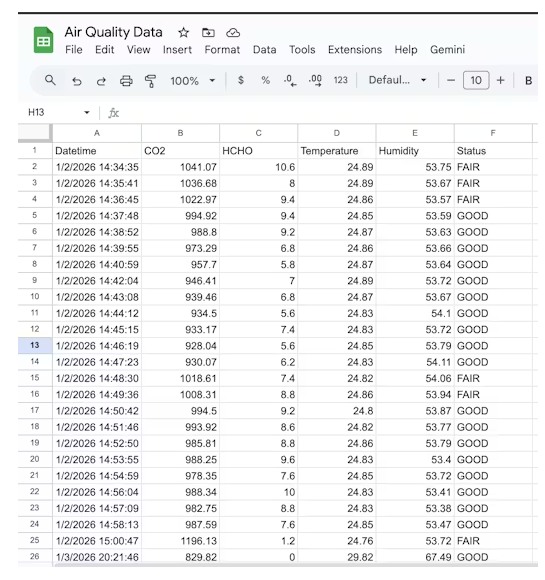 Air Quality Data

File Edit View Insert Format Data Tools Extensions Help Gemini

100% $ % .0 .00 123 Defaul... − 10 + B

H13 fx

| | A | B | C | D | E | F |
|---|---|---|---|---|---|---|
| 1 | Datetime | CO2 | HCHO | Temperature | Humidity | Status |
| 2 | 1/2/2026 14:34:35 | 1041.07 | 10.6 | 24.89 | 53.75 | FAIR |
| 3 | 1/2/2026 14:35:41 | 1036.68 | 8 | 24.89 | 53.67 | FAIR |
| 4 | 1/2/2026 14:36:45 | 1022.97 | 9.4 | 24.86 | 53.57 | FAIR |
| 5 | 1/2/2026 14:37:48 | 994.92 | 9.4 | 24.85 | 53.59 | GOOD |
| 6 | 1/2/2026 14:38:52 | 988.8 | 9.2 | 24.87 | 53.63 | GOOD |
| 7 | 1/2/2026 14:39:55 | 973.29 | 6.8 | 24.86 | 53.66 | GOOD |
| 8 | 1/2/2026 14:40:59 | 957.7 | 5.8 | 24.87 | 53.64 | GOOD |
| 9 | 1/2/2026 14:42:04 | 946.41 | 7 | 24.89 | 53.72 | GOOD |
| 10 | 1/2/2026 14:43:08 | 939.46 | 6.8 | 24.87 | 53.67 | GOOD |
| 11 | 1/2/2026 14:44:12 | 934.5 | 5.6 | 24.83 | 54.1 | GOOD |
| 12 | 1/2/2026 14:45:15 | 933.17 | 7.4 | 24.83 | 53.72 | GOOD |
| 13 | 1/2/2026 14:46:19 | 928.04 | 5.6 | 24.85 | 53.79 | GOOD |
| 14 | 1/2/2026 14:47:23 | 930.07 | 6.2 | 24.83 | 54.11 | GOOD |
| 15 | 1/2/2026 14:48:30 | 1018.61 | 7.4 | 24.82 | 54.06 | FAIR |
| 16 | 1/2/2026 14:49:36 | 1008.31 | 8.8 | 24.86 | 53.94 | FAIR |
| 17 | 1/2/2026 14:50:42 | 994.5 | 9.2 | 24.8 | 53.87 | GOOD |
| 18 | 1/2/2026 14:51:46 | 993.92 | 8.6 | 24.82 | 53.77 | GOOD |
| 19 | 1/2/2026 14:52:50 | 985.81 | 8.8 | 24.86 | 53.79 | GOOD |
| 20 | 1/2/2026 14:53:55 | 988.25 | 9.6 | 24.83 | 53.4 | GOOD |
| 21 | 1/2/2026 14:54:59 | 978.35 | 7.6 | 24.85 | 53.72 | GOOD |
| 22 | 1/2/2026 14:56:04 | 988.34 | 10 | 24.83 | 53.41 | GOOD |
| 23 | 1/2/2026 14:57:09 | 982.75 | 8.8 | 24.83 | 53.38 | GOOD |
| 24 | 1/2/2026 14:58:13 | 987.59 | 7.6 | 24.85 | 53.47 | GOOD |
| 25 | 1/2/2026 15:00:47 | 1196.13 | 1.2 | 24.76 | 53.72 | FAIR |
| 26 | 1/3/2026 20:21:46 | 829.82 | 0 | 29.82 | 67.49 | GOOD |